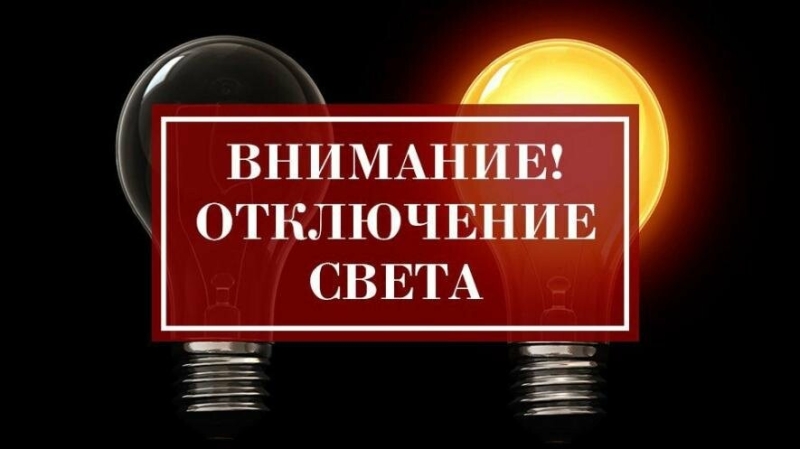 ВНИМАНИЕ!
ОТКЛЮЧЕНИЕ
СВЕТА